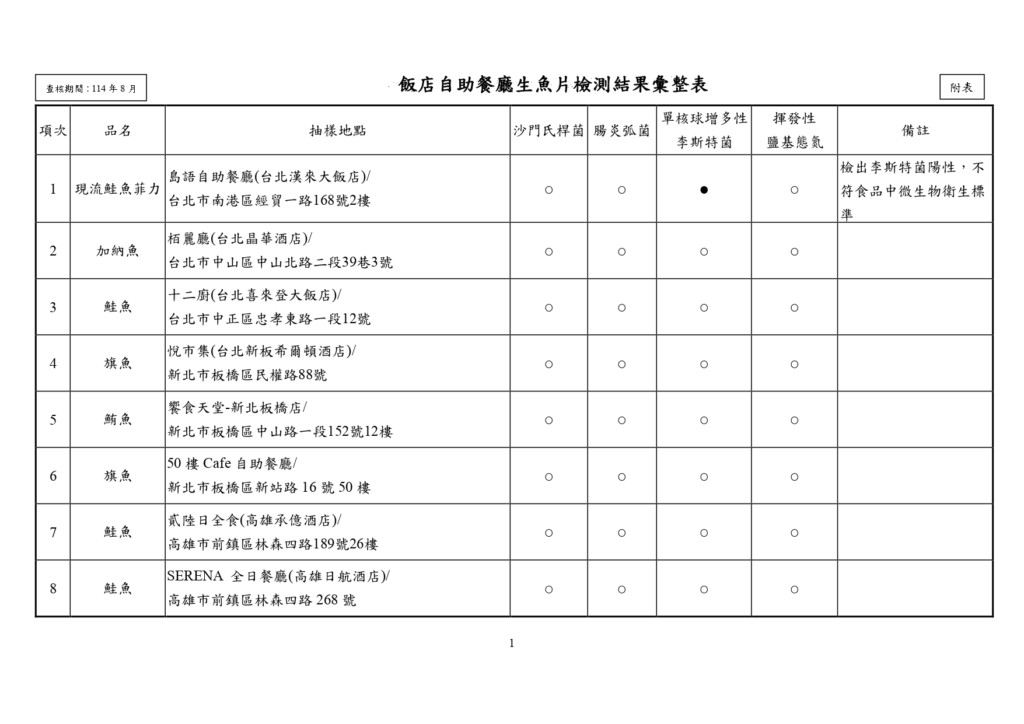 查核期間：114 年 8 月

飯店自助餐廳生魚片檢測結果彙整表

附表

| 項次 | 品名 | 抽樣地點 | 沙門氏桿菌 | 腸炎弧菌 | 單核球增多性李斯特菌 | 揮發性鹽基態氮 | 備註 |
|---|---|---|---|---|---|---|---|
| 1 | 現流鮭魚菲力 | 島語自助餐廳(台北漢來大飯店)/ 台北市南港區經貿一路168號2樓 | ○ | ○ | ● | ○ | 檢出李斯特菌陽性，不符食品中微生物衛生標準 |
| 2 | 加納魚 | 栢麗廳(台北晶華酒店)/ 台北市中山區中山北路二段39巷3號 | ○ | ○ | ○ | ○ | |
| 3 | 鮭魚 | 十二廚(台北喜來登大飯店)/ 台北市中正區忠孝東路一段12號 | ○ | ○ | ○ | ○ | |
| 4 | 旗魚 | 悅市集(台北新板希爾頓酒店)/ 新北市板橋區民權路88號 | ○ | ○ | ○ | ○ | |
| 5 | 鮪魚 | 饗食天堂-新北板橋店/ 新北市板橋區中山路一段152號12樓 | ○ | ○ | ○ | ○ | |
| 6 | 旗魚 | 50 樓 Cafe 自助餐廳/ 新北市板橋區新站路 16 號 50 樓 | ○ | ○ | ○ | ○ | |
| 7 | 鮭魚 | 貳陸日全食(高雄承億酒店)/ 高雄市前鎮區林森四路189號26樓 | ○ | ○ | ○ | ○ | |
| 8 | 鮭魚 | SERENA 全日餐廳(高雄日航酒店)/ 高雄市前鎮區林森四路 268 號 | ○ | ○ | ○ | ○ | |

1